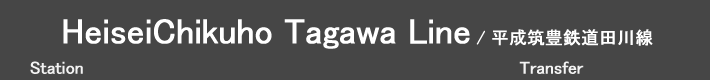 HeiseiChikuho Tagawa Line / 平成筑豊鉄道田川線

Station

Transfer